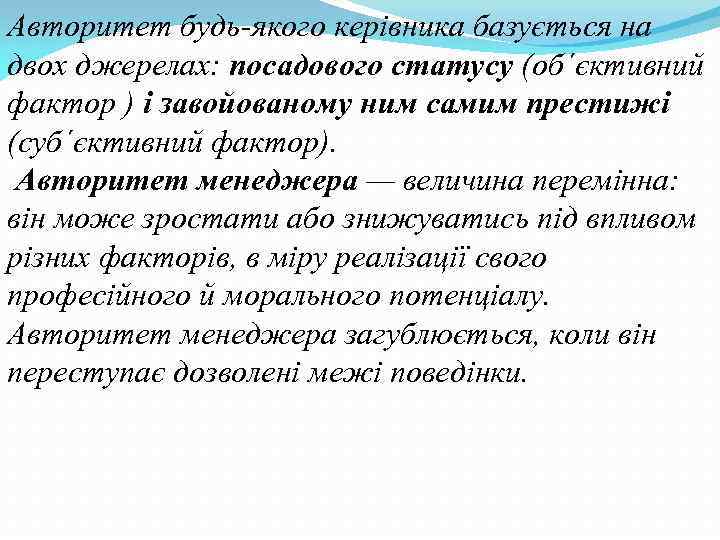 Авторитет будь-якого керівника базується на двох джерелах: посадового статусу (об'єктивний фактор ) і завойованому ним самим престижі (суб'єктивний фактор).

Авторитет менеджера — величина перемінна: він може зростати або знижуватись під впливом різних факторів, в міру реалізації свого професійного й морального потенціалу. Авторитет менеджера загублюється, коли він переступає дозволені межі поведінки.